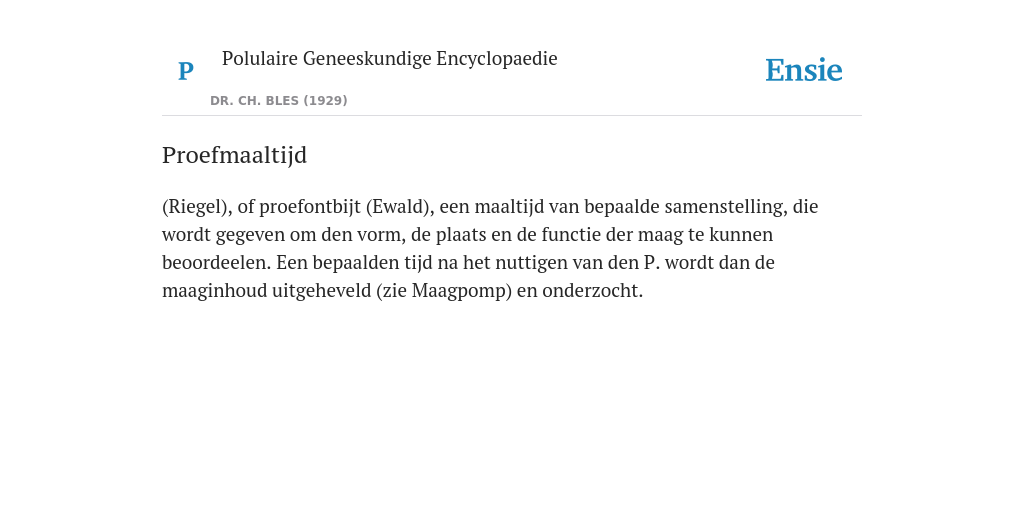 P

Polulaire Geneeskundige Encyclopaedie

DR. CH. BLES (1929)

Ensie

Proefmaaltijd

(Riegel), of proefontbijt (Ewald), een maaltijd van bepaalde samenstelling, die wordt gegeven om den vorm, de plaats en de functie der maag te kunnen beoordeelen. Een bepaalden tijd na het nuttigen van den P. wordt dan de maaginhoud uitgeheveld (zie Maagpomp) en onderzocht.